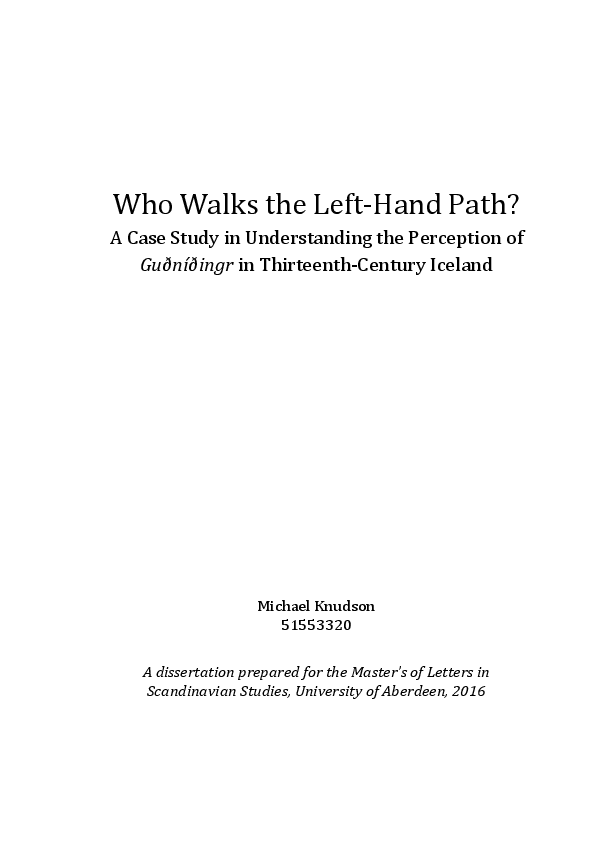 Who Walks the Left-Hand Path?
A Case Study in Understanding the Perception of Guðníðingr in Thirteenth-Century Iceland

Michael Knudson
51553320

A dissertation prepared for the Master's of Letters in Scandinavian Studies, University of Aberdeen, 2016